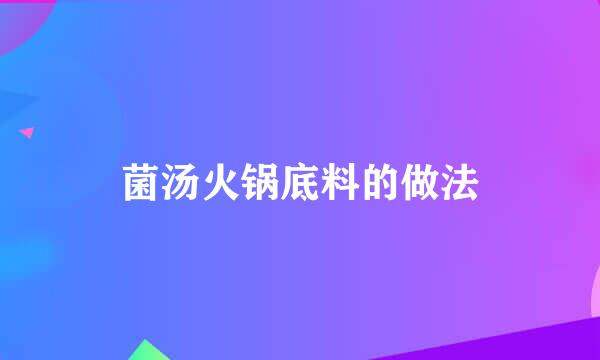 菌汤火锅底料的做法